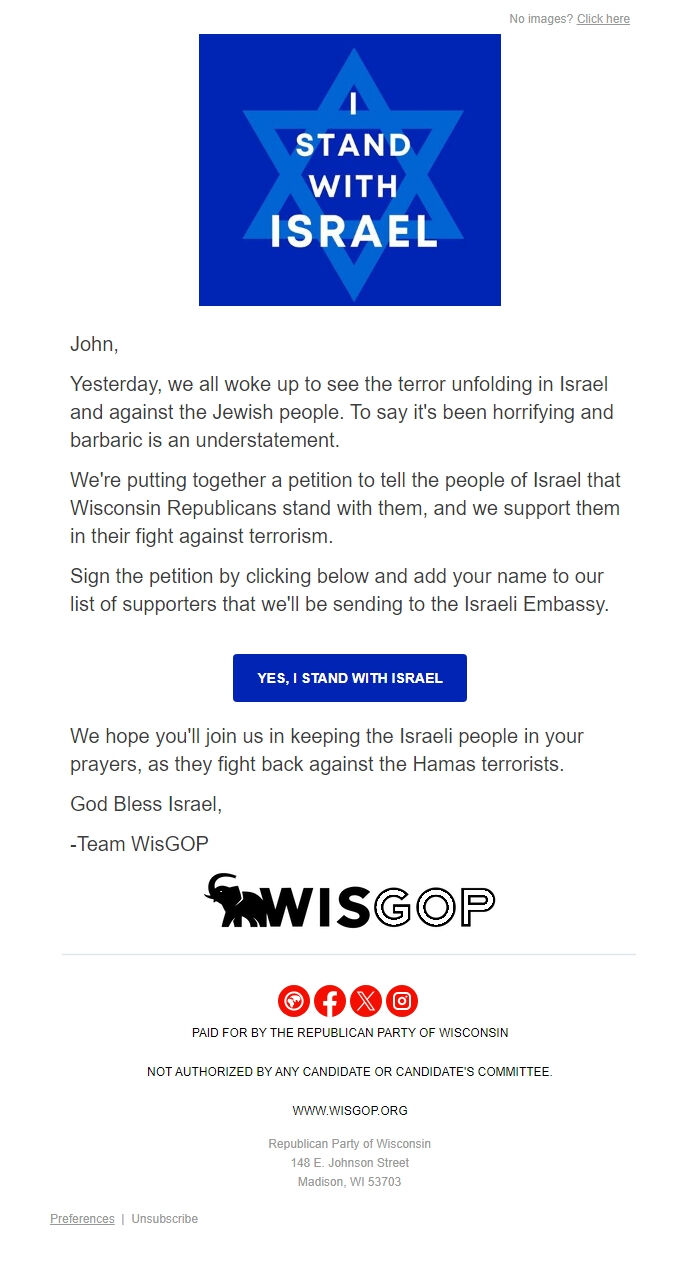 No images? Click here

I STAND WITH ISRAEL

John,

Yesterday, we all woke up to see the terror unfolding in Israel and against the Jewish people. To say it's been horrifying and barbaric is an understatement.

We're putting together a petition to tell the people of Israel that Wisconsin Republicans stand with them, and we support them in their fight against terrorism.

Sign the petition by clicking below and add your name to our list of supporters that we'll be sending to the Israeli Embassy.

YES, I STAND WITH ISRAEL

We hope you'll join us in keeping the Israeli people in your prayers, as they fight back against the Hamas terrorists.

God Bless Israel,

-Team WisGOP

WISGOP

PAID FOR BY THE REPUBLICAN PARTY OF WISCONSIN

NOT AUTHORIZED BY ANY CANDIDATE OR CANDIDATE'S COMMITTEE.

WWW.WISGOP.ORG

Republican Party of Wisconsin
148 E. Johnson Street
Madison, WI 53703

Preferences | Unsubscribe